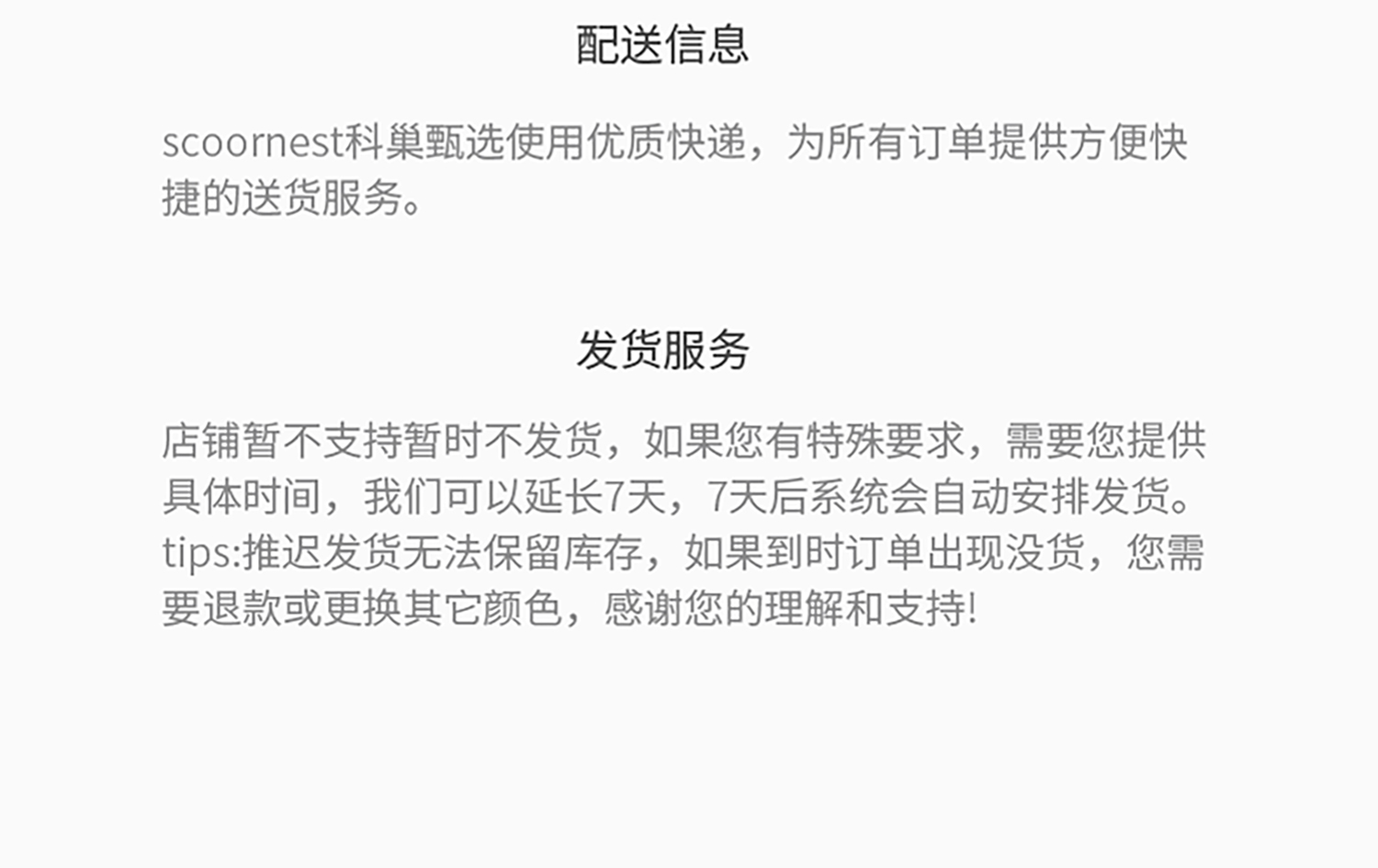 配送信息

scoornest科巢甄选使用优质快递，为所有订单提供方便快捷的送货服务。

发货服务

店铺暂不支持暂时不发货，如果您有特殊要求，需要您提供具体时间，我们可以延长7天，7天后系统会自动安排发货。tips:推迟发货无法保留库存，如果到时订单出现没货，您需要退款或更换其它颜色，感谢您的理解和支持!